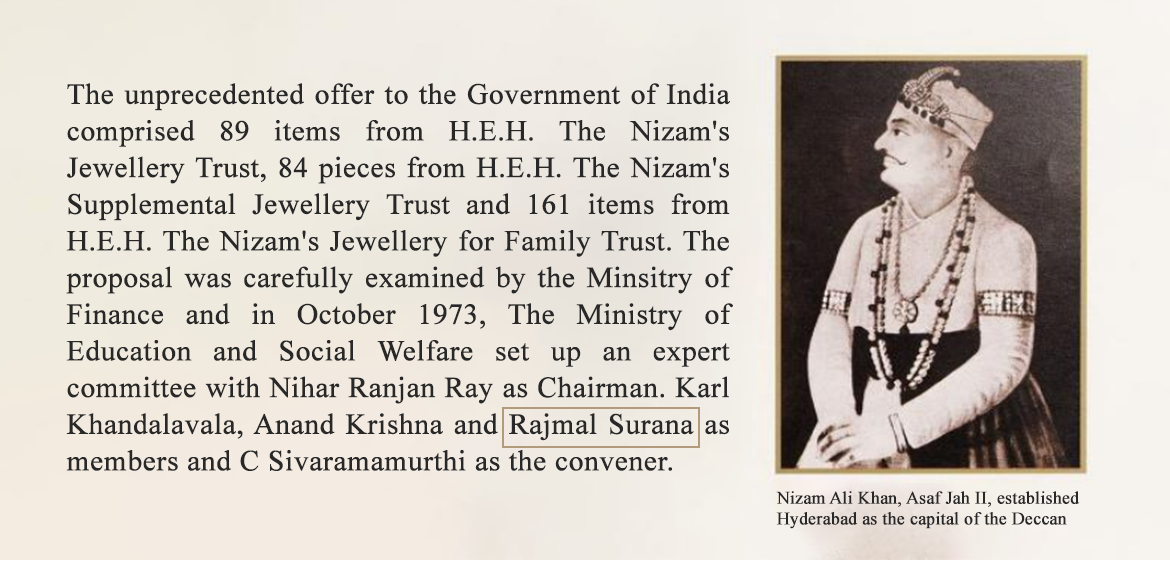 The unprecedented offer to the Government of India comprised 89 items from H.E.H. The Nizam's Jewellery Trust, 84 pieces from H.E.H. The Nizam's Supplemental Jewellery Trust and 161 items from H.E.H. The Nizam's Jewellery for Family Trust. The proposal was carefully examined by the Minsitry of Finance and in October 1973, The Ministry of Education and Social Welfare set up an expert committee with Nihar Ranjan Ray as Chairman. Karl Khandalavala, Anand Krishna and Rajmal Surana as members and C Sivaramamurthi as the convener.

Nizam Ali Khan, Asaf Jah II, established Hyderabad as the capital of the Deccan